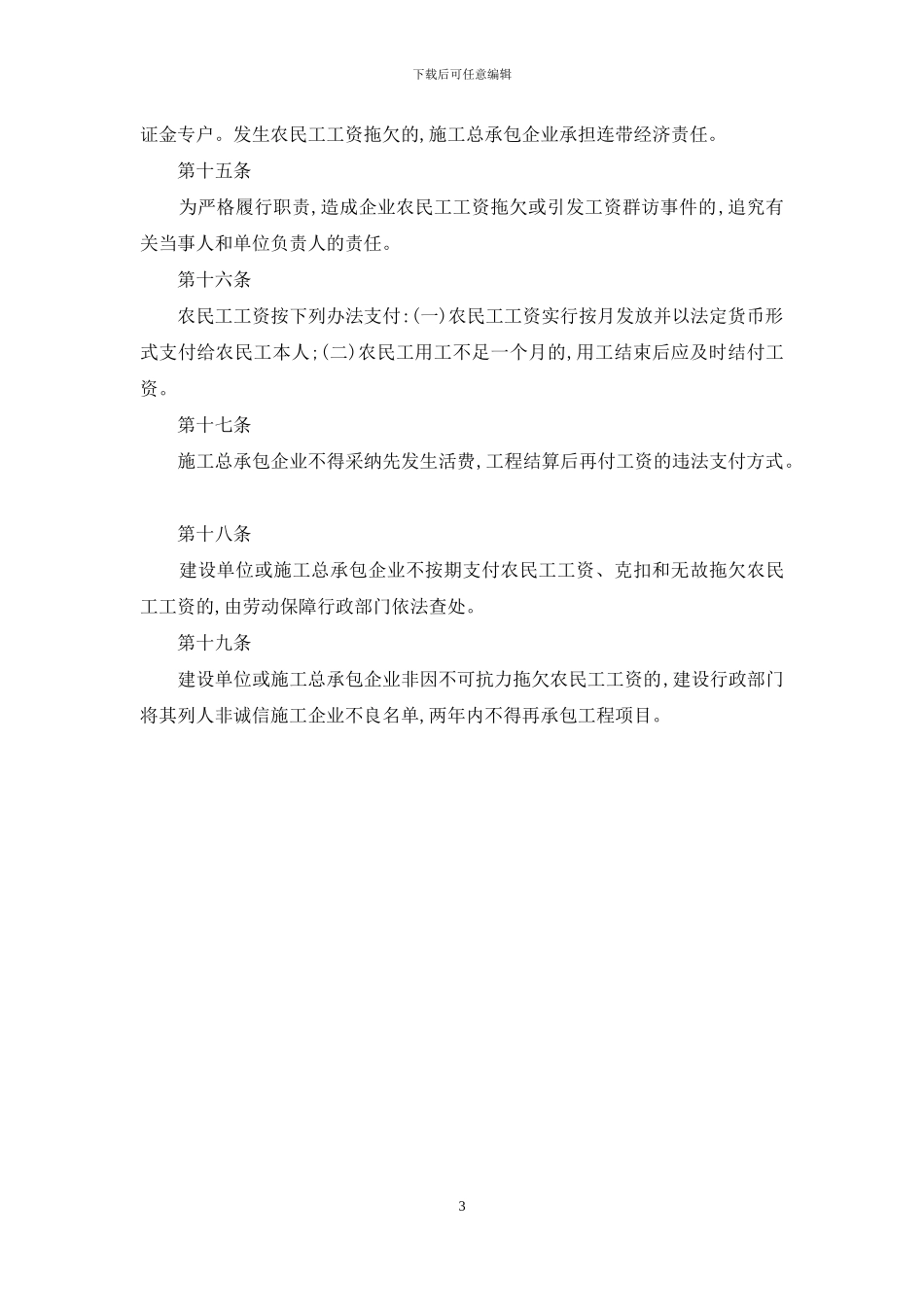 下载后可任意编辑

证金专户。发生农民工工资拖欠的,施工总承包企业承担连带经济责任。

第十五条

为严格履行职责,造成企业农民工工资拖欠或引发工资群访事件的,追究有关当事人和单位负责人的责任。

第十六条

农民工工资按下列办法支付:(一)农民工工资实行按月发放并以法定货币形式支付给农民工本人;(二)农民工用工不足一个月的,用工结束后应及时结付工资。

第十七条

施工总承包企业不得采纳先发生活费,工程结算后再付工资的违法支付方式。

第十八条

建设单位或施工总承包企业不按期支付农民工工资、克扣和无故拖欠农民工工资的,由劳动保障行政部门依法查处。

第十九条

建设单位或施工总承包企业非因不可抗力拖欠农民工工资的,建设行政部门将其列人非诚信施工企业不良名单,两年内不得再承包工程项目。

3